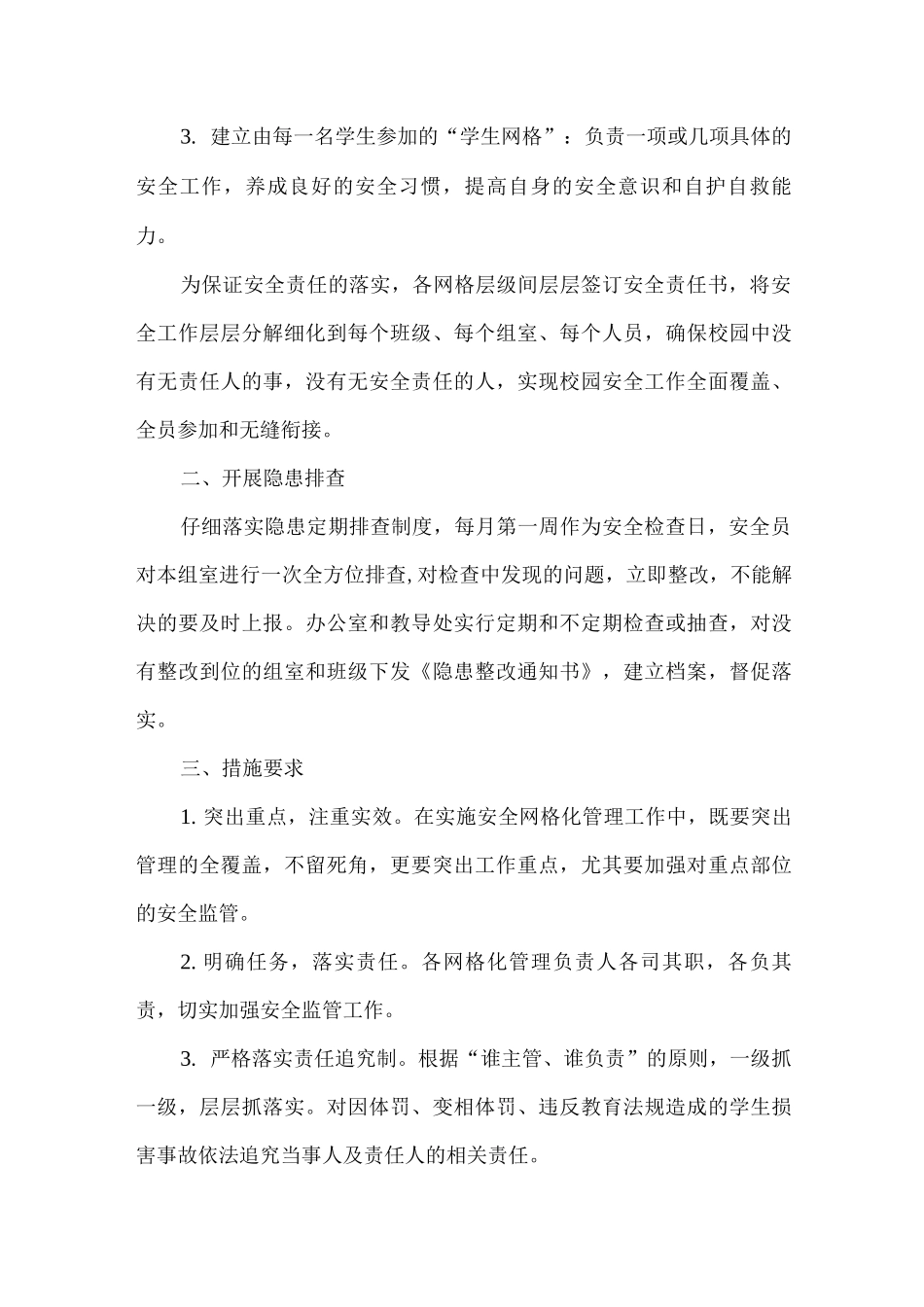 3. 建立由每一名学生参加的“学生网格”：负责一项或几项具体的安全工作，养成良好的安全习惯，提高自身的安全意识和自护自救能力。

为保证安全责任的落实，各网格层级间层层签订安全责任书，将安全工作层层分解细化到每个班级、每个组室、每个人员，确保校园中没有无责任人的事，没有无安全责任的人，实现校园安全工作全面覆盖、全员参加和无缝衔接。

二、开展隐患排查

仔细落实隐患定期排查制度，每月第一周作为安全检查日，安全员对本组室进行一次全方位排查,对检查中发现的问题，立即整改，不能解决的要及时上报。办公室和教导处实行定期和不定期检查或抽查，对没有整改到位的组室和班级下发《隐患整改通知书》，建立档案，督促落实。

三、措施要求

1. 突出重点，注重实效。在实施安全网格化管理工作中，既要突出管理的全覆盖，不留死角，更要突出工作重点，尤其要加强对重点部位的安全监管。

2. 明确任务，落实责任。各网格化管理负责人各司其职，各负其责，切实加强安全监管工作。

3. 严格落实责任追究制。根据“谁主管、谁负责”的原则，一级抓一级，层层抓落实。对因体罚、变相体罚、违反教育法规造成的学生损害事故依法追究当事人及责任人的相关责任。